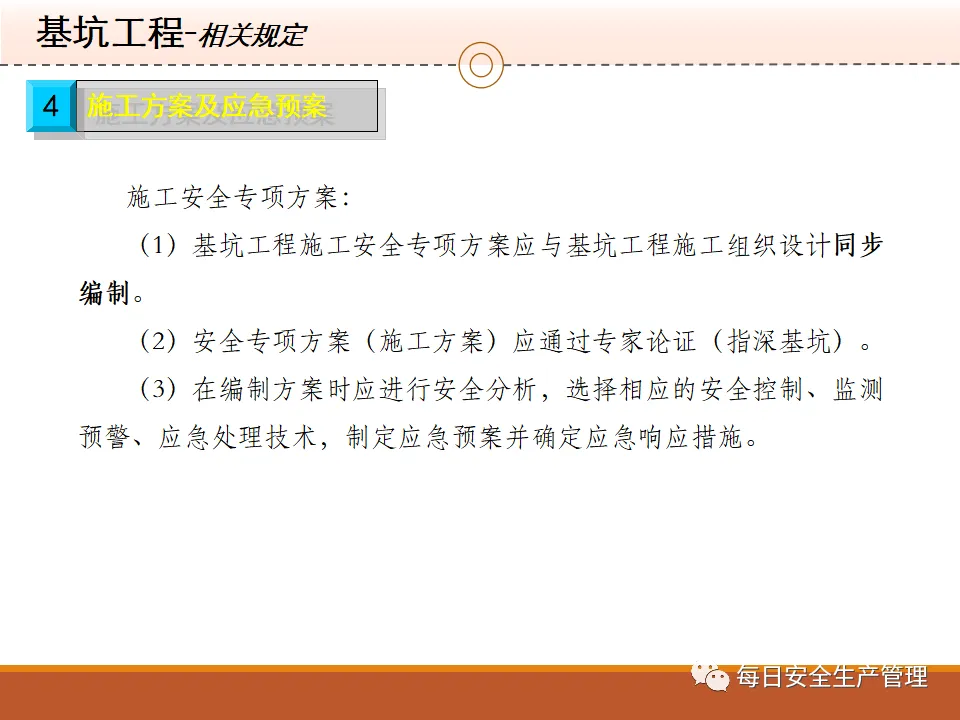 基坑工程-相关规定

4

施工方案及应急预案

施工安全专项方案:

（1）基坑工程施工安全专项方案应与基坑工程施工组织设计同步编制。

（2）安全专项方案（施工方案）应通过专家论证（指深基坑）。

（3）在编制方案时应进行安全分析，选择相应的安全控制、监测预警、应急处理技术，制定应急预案并确定应急响应措施。

每日安全生产管理